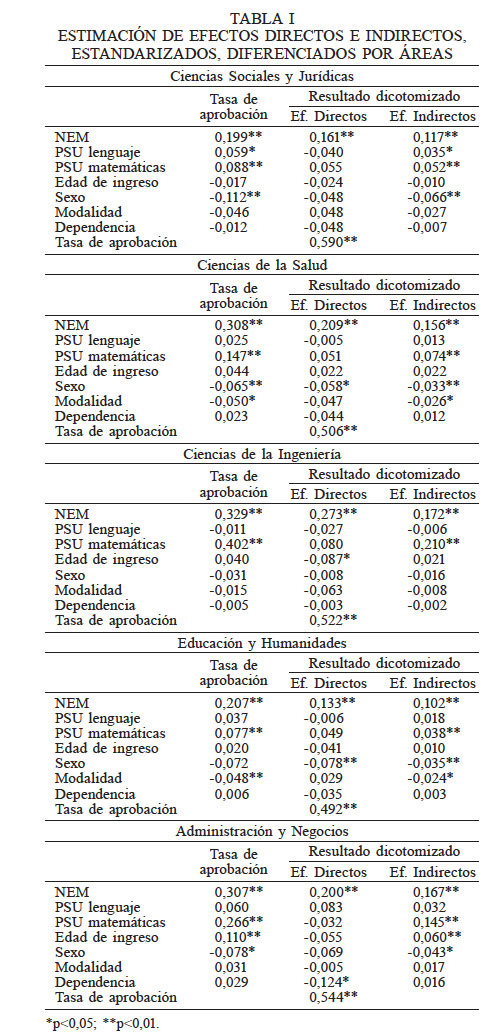 TABLA I
ESTIMACIÓN DE EFECTOS DIRECTOS E INDIRECTOS, ESTANDARIZADOS, DIFERENCIADOS POR ÁREAS

Ciencias Sociales y Jurídicas

| | Tasa de aprobación | Resultado dicotomizado Ef. Directos | Resultado dicotomizado Ef. Indirectos |
|---|---|---|---|
| NEM | 0,199** | 0,161** | 0,117** |
| PSU lenguaje | 0,059* | -0,040 | 0,035* |
| PSU matemáticas | 0,088** | 0,055 | 0,052** |
| Edad de ingreso | -0,017 | -0,024 | -0,010 |
| Sexo | -0,112** | -0,048 | -0,066** |
| Modalidad | -0,046 | 0,048 | -0,027 |
| Dependencia | -0,012 | -0,048 | -0,007 |
| Tasa de aprobación | | 0,590** | |

Ciencias de la Salud

| | Tasa de aprobación | Resultado dicotomizado Ef. Directos | Resultado dicotomizado Ef. Indirectos |
|---|---|---|---|
| NEM | 0,308** | 0,209** | 0,156** |
| PSU lenguaje | 0,025 | -0,005 | 0,013 |
| PSU matemáticas | 0,147** | 0,051 | 0,074** |
| Edad de ingreso | 0,044 | 0,022 | 0,022 |
| Sexo | -0,065** | -0,058* | -0,033** |
| Modalidad | -0,050* | -0,047 | -0,026* |
| Dependencia | 0,023 | -0,044 | 0,012 |
| Tasa de aprobación | | 0,506** | |

Ciencias de la Ingeniería

| | Tasa de aprobación | Resultado dicotomizado Ef. Directos | Resultado dicotomizado Ef. Indirectos |
|---|---|---|---|
| NEM | 0,329** | 0,273** | 0,172** |
| PSU lenguaje | -0,011 | -0,027 | -0,006 |
| PSU matemáticas | 0,402** | 0,080 | 0,210** |
| Edad de ingreso | 0,040 | -0,087* | 0,021 |
| Sexo | -0,031 | -0,008 | -0,016 |
| Modalidad | -0,015 | -0,063 | -0,008 |
| Dependencia | -0,005 | -0,003 | -0,002 |
| Tasa de aprobación | | 0,522** | |

Educación y Humanidades

| | Tasa de aprobación | Resultado dicotomizado Ef. Directos | Resultado dicotomizado Ef. Indirectos |
|---|---|---|---|
| NEM | 0,207** | 0,133** | 0,102** |
| PSU lenguaje | 0,037 | -0,006 | 0,018 |
| PSU matemáticas | 0,077** | 0,049 | 0,038** |
| Edad de ingreso | 0,020 | -0,041 | 0,010 |
| Sexo | -0,072 | -0,078** | -0,035** |
| Modalidad | -0,048** | 0,029 | -0,024* |
| Dependencia | 0,006 | -0,035 | 0,003 |
| Tasa de aprobación | | 0,492** | |

Administración y Negocios

| | Tasa de aprobación | Resultado dicotomizado Ef. Directos | Resultado dicotomizado Ef. Indirectos |
|---|---|---|---|
| NEM | 0,307** | 0,200** | 0,167** |
| PSU lenguaje | 0,060 | 0,083 | 0,032 |
| PSU matemáticas | 0,266** | -0,032 | 0,145** |
| Edad de ingreso | 0,110** | -0,055 | 0,060** |
| Sexo | -0,078* | -0,069 | -0,043* |
| Modalidad | 0,031 | -0,005 | 0,017 |
| Dependencia | 0,029 | -0,124* | 0,016 |
| Tasa de aprobación | | 0,544** | |

*p<0,05; **p<0,01.